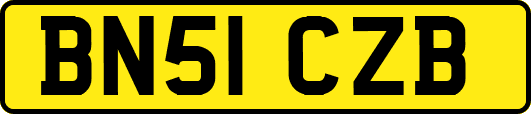 BN51 CZB